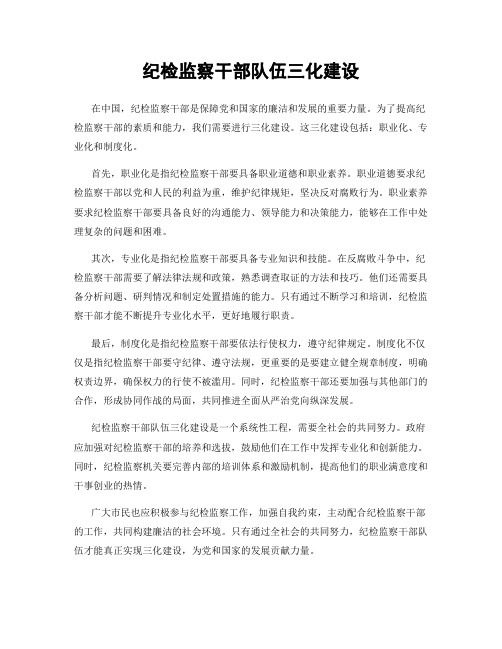 纪检监察干部队伍三化建设

在中国，纪检监察干部是保障党和国家的廉洁和发展的重要力量。为了提高纪检监察干部的素质和能力，我们需要进行三化建设。这三化建设包括：职业化、专业化和制度化。

首先，职业化是指纪检监察干部要具备职业道德和职业素养。职业道德要求纪检监察干部以党和人民的利益为重，维护纪律规矩，坚决反对腐败行为。职业素养要求纪检监察干部要具备良好的沟通能力、领导能力和决策能力，能够在工作中处理复杂的问题和困难。

其次，专业化是指纪检监察干部要具备专业知识和技能。在反腐败斗争中，纪检监察干部需要了解法律法规和政策，熟悉调查取证的方法和技巧。他们还需要具备分析问题、研判情况和制定处置措施的能力。只有通过不断学习和培训，纪检监察干部才能不断提升专业化水平，更好地履行职责。

最后，制度化是指纪检监察干部要依法行使权力，遵守纪律规定。制度化不仅仅是指纪检监察干部要守纪律、遵守法规，更重要的是要建立健全规章制度，明确权责边界，确保权力的行使不被滥用。同时，纪检监察干部还要加强与其他部门的合作，形成协同作战的局面，共同推进全面从严治党向纵深发展。

纪检监察干部队伍三化建设是一个系统性工程，需要全社会的共同努力。政府应加强对纪检监察干部的培养和选拔，鼓励他们在工作中发挥专业化和创新能力。同时，纪检监察机关要完善内部的培训体系和激励机制，提高他们的职业满意度和干事创业的热情。

广大市民也应积极参与纪检监察工作，加强自我约束，主动配合纪检监察干部的工作，共同构建廉洁的社会环境。只有通过全社会的共同努力，纪检监察干部队伍才能真正实现三化建设，为党和国家的发展贡献力量。